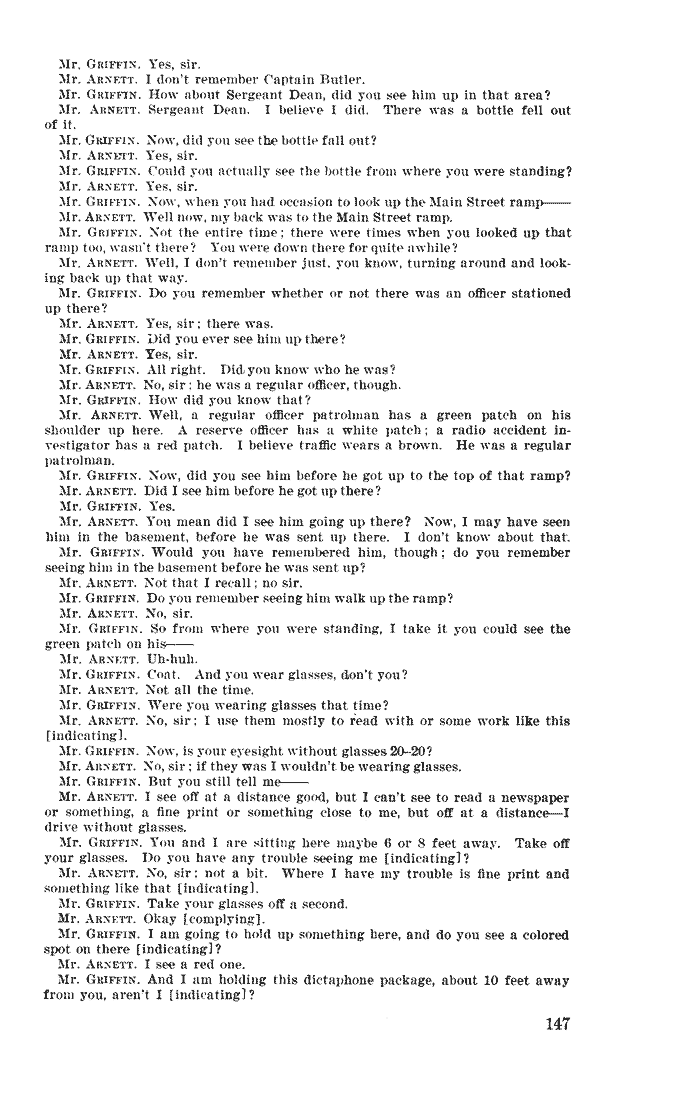 Mr. GRIFFIN. Yes, sir.
Mr. ARNETT. I don't remember Captain Butler.
Mr. GRIFFIN. How about Sergeant Dean, did you see him up in that area?
Mr. ARNETT. Sergeant Dean. I believe I did. There was a bottle fell out of it.
Mr. GRIFFIN. Now, did you see the bottle fall out?
Mr. ARNETT. Yes, sir.
Mr. GRIFFIN. Could you actually see the bottle from where you were standing?
Mr. ARNETT. Yes, sir.
Mr. GRIFFIN. Now, when you had occasion to look up the Main Street ramp——
Mr. ARNETT. Well now, my back was to the Main Street ramp.
Mr. GRIFFIN. Not the entire time; there were times when you looked up that ramp too, wasn't there? You were down there for quite awhile?
Mr. ARNETT. Well, I don't remember just, you know, turning around and looking back up that way.
Mr. GRIFFIN. Do you remember whether or not there was an officer stationed up there?
Mr. ARNETT. Yes, sir; there was.
Mr. GRIFFIN. Did you ever see him up there?
Mr. ARNETT. Yes, sir.
Mr. GRIFFIN. All right. Did you know who he was?
Mr. ARNETT. No, sir; he was a regular officer, though.
Mr. GRIFFIN. How did you know that?
Mr. ARNETT. Well, a regular officer patrolman has a green patch on his shoulder up here. A reserve officer has a white patch; a radio accident investigator has a red patch. I believe traffic wears a brown. He was a regular patrolman.
Mr. GRIFFIN. Now, did you see him before he got up to the top of that ramp?
Mr. ARNETT. Did I see him before he got up there?
Mr. GRIFFIN. Yes.
Mr. ARNETT. You mean did I see him going up there? Now, I may have seen him in the basement, before he was sent up there. I don't know about that.
Mr. GRIFFIN. Would you have remembered him, though; do you remember seeing him in the basement before he was sent up?
Mr. ARNETT. Not that I recall; no sir.
Mr. GRIFFIN. Do you remember seeing him walk up the ramp?
Mr. ARNETT. No, sir.
Mr. GRIFFIN. So from where you were standing, I take it you could see the green patch on his——
Mr. ARNETT. Uh-huh.
Mr. GRIFFIN. Coat. And you wear glasses, don't you?
Mr. ARNETT. Not all the time.
Mr. GRIFFIN. Were you wearing glasses that time?
Mr. ARNETT. No, sir; I use them mostly to read with or some work like this [indicating].
Mr. GRIFFIN. Now, is your eyesight without glasses 20–20?
Mr. ARNETT. No, sir; if they was I wouldn't be wearing glasses.
Mr. GRIFFIN. But you still tell me——
Mr. ARNETT. I see off at a distance good, but I can't see to read a newspaper or something, a fine print or something close to me, but off at a distance—I drive without glasses.
Mr. GRIFFIN. You and I are sitting here maybe 6 or 8 feet away. Take off your glasses. Do you have any trouble seeing me [indicating]?
Mr. ARNETT. No, sir; not a bit. Where I have my trouble is fine print and something like that [indicating].
Mr. GRIFFIN. Take your glasses off a second.
Mr. ARNETT. Okay [complying].
Mr. GRIFFIN. I am going to hold up something here, and do you see a colored spot on there [indicating]?
Mr. ARNETT. I see a red one.
Mr. GRIFFIN. And I am holding this dictaphone package, about 10 feet away from you, aren't I [indicating]?

147